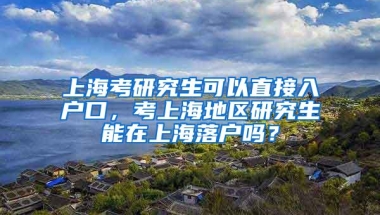 上海考研究生可以直接入户口，考上海地区研究生能在上海落户吗？